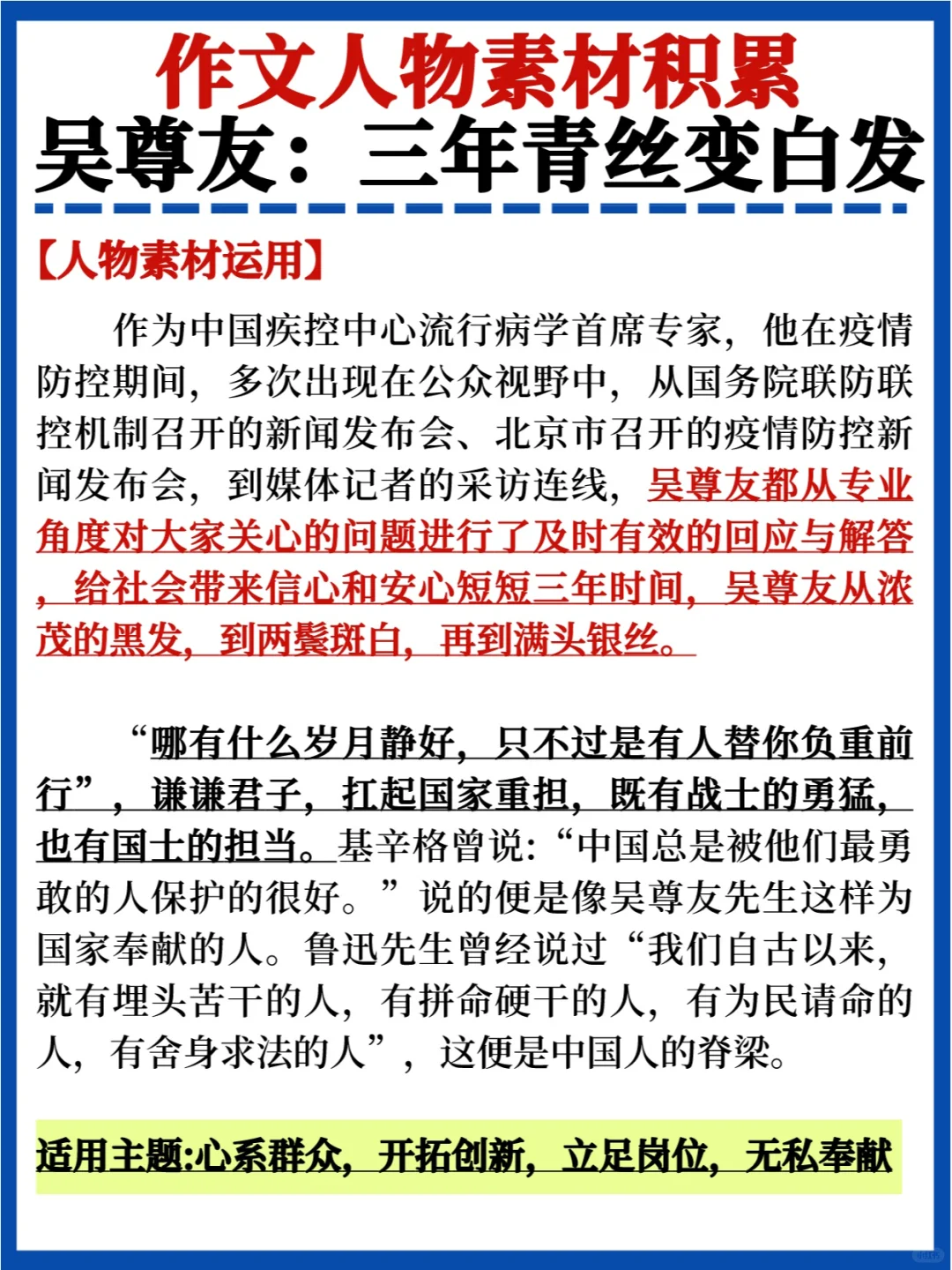 作文人物素材积累
吴尊友：三年青丝变白发

【人物素材运用】

作为中国疾控中心流行病学首席专家，他在疫情防控期间，多次出现在公众视野中，从国务院联防联控机制召开的新闻发布会、北京市召开的疫情防控新闻发布会，到媒体记者的采访连线，吴尊友都从专业角度对大家关心的问题进行了及时有效的回应与解答，给社会带来信心和安心短短三年时间，吴尊友从浓茂的黑发，到两鬓斑白，再到满头银丝。

“哪有什么岁月静好，只不过是有人替你负重前行”，谦谦君子，扛起国家重担，既有战士的勇猛，也有国士的担当。基辛格曾说：“中国总是被他们最勇敢的人保护的很好。”说的便是像吴尊友先生这样为国家奉献的人。鲁迅先生曾经说过“我们自古以来，就有埋头苦干的人，有拼命硬干的人，有为民请命的人，有舍身求法的人”，这便是中国人的脊梁。

适用主题:心系群众，开拓创新，立足岗位，无私奉献